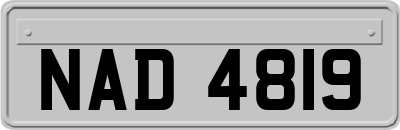 NAD 4819